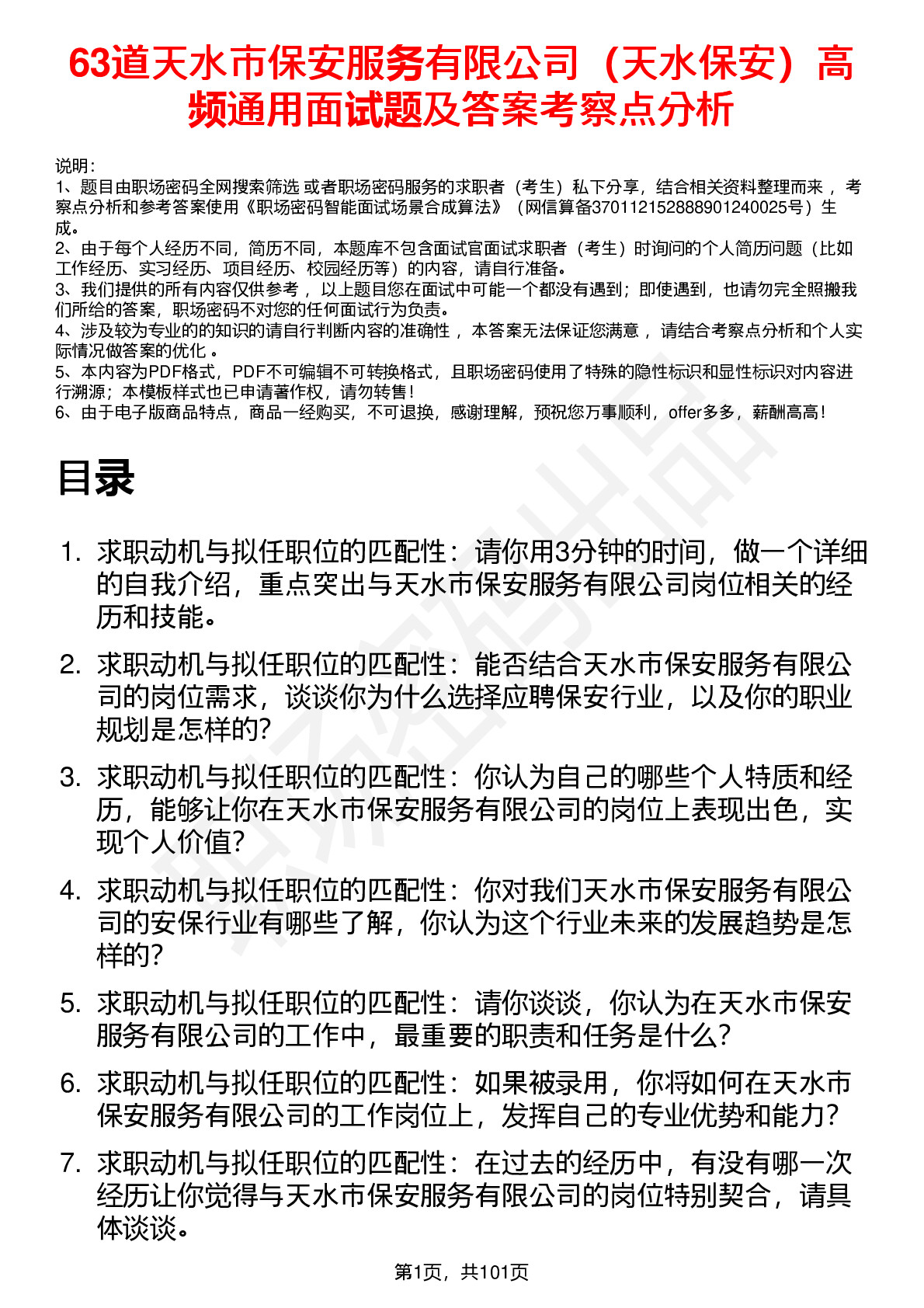 63道天水市保安服务有限公司（天水保安）高频通用面试题及答案考察点分析

说明：
1、题目由职场密码全网搜索筛选 或者职场密码服务的求职者（考生）私下分享，结合相关资料整理而来 ，考察点分析和参考答案使用《职场密码智能面试场景合成算法》（网信算备370112152888901240025号）生成。
2、由于每个人经历不同，简历不同，本题库不包含面试官面试求职者（考生）时询问的个人简历问题（比如工作经历、实习经历、项目经历、校园经历等）的内容，请自行准备。
3、我们提供的所有内容仅供参考 ，以上题目您在面试中可能一个都没有遇到；即使遇到，也请勿完全照搬我们所给的答案，职场密码不对您的任何面试行为负责。
4、涉及较为专业的的知识的请自行判断内容的准确性 ，本答案无法保证您满意 ，请结合考察点分析和个人实际情况做答案的优化 。
5、本内容为PDF格式，PDF不可编辑不可转换格式，且职场密码使用了特殊的隐性标识和显性标识对内容进行溯源；本模板样式也已申请著作权，请勿转售！
6、由于电子版商品特点，商品一经购买，不可退换，感谢理解，预祝您万事顺利，offer多多，薪酬高高！

目录

1. 求职动机与拟任职位的匹配性：请你用3分钟的时间，做一个详细的自我介绍，重点突出与天水市保安服务有限公司岗位相关的经历和技能。
2. 求职动机与拟任职位的匹配性：能否结合天水市保安服务有限公司的岗位需求，谈谈你为什么选择应聘保安行业，以及你的职业规划是怎样的?
3. 求职动机与拟任职位的匹配性：你认为自己的哪些个人特质和经历，能够让你在天水市保安服务有限公司的岗位上表现出色，实现个人价值?
4. 求职动机与拟任职位的匹配性：你对我们天水市保安服务有限公司的安保行业有哪些了解，你认为这个行业未来的发展趋势是怎样的?
5. 求职动机与拟任职位的匹配性：请你谈谈，你认为在天水市保安服务有限公司的工作中，最重要的职责和任务是什么?
6. 求职动机与拟任职位的匹配性：如果被录用，你将如何在天水市保安服务有限公司的工作岗位上，发挥自己的专业优势和能力?
7. 求职动机与拟任职位的匹配性：在过去的经历中，有没有哪一次经历让你觉得与天水市保安服务有限公司的岗位特别契合，请具体谈谈。

第1页，共101页